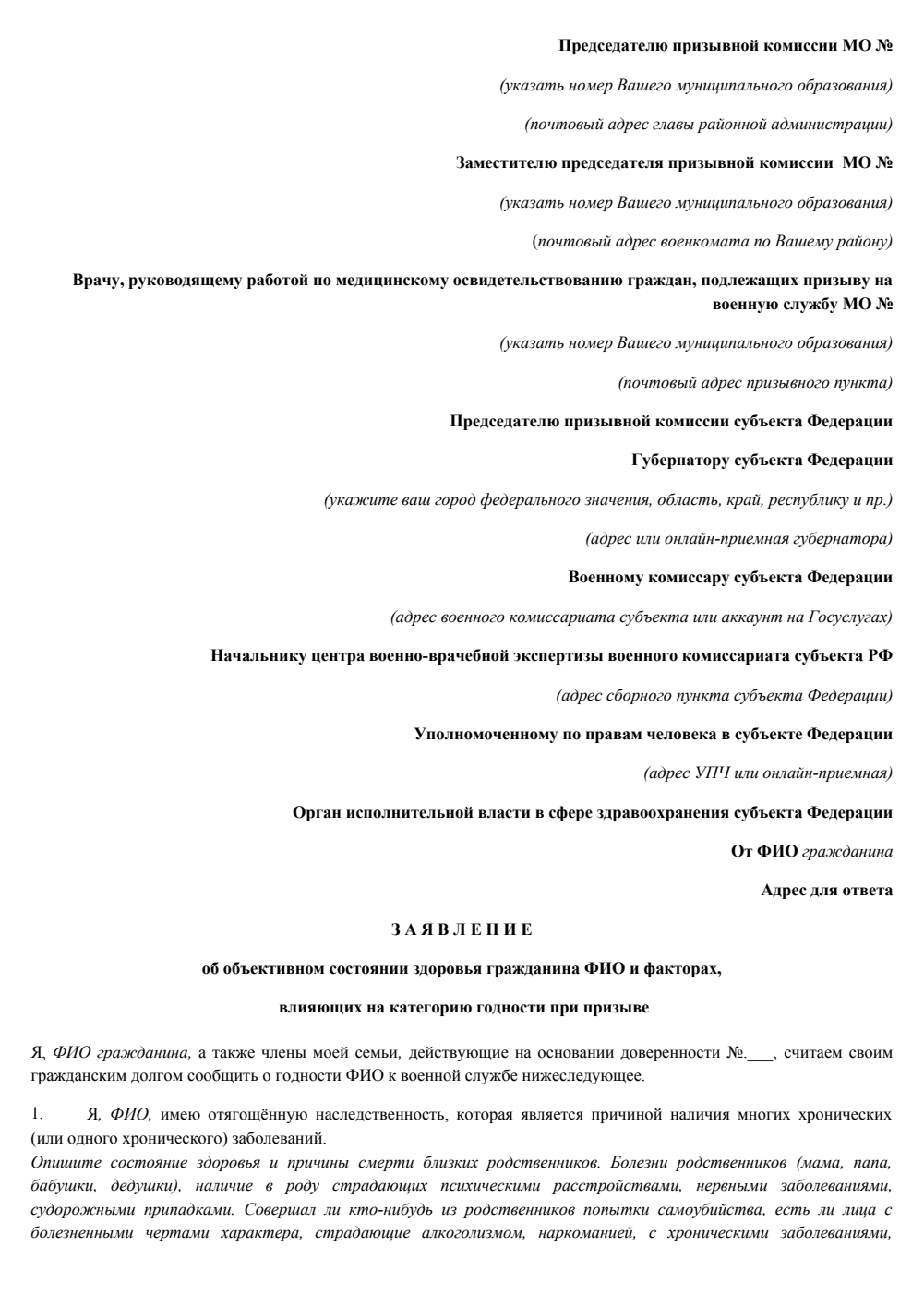 Председателю призывной комиссии МО №

(указать номер Вашего муниципального образования)

(почтовый адрес главы районной администрации)

Заместителю председателя призывной комиссии МО №

(указать номер Вашего муниципального образования)

(почтовый адрес военкомата по Вашему району)

Врачу, руководящему работой по медицинскому освидетельствованию граждан, подлежащих призыву на военную службу МО №

(указать номер Вашего муниципального образования)

(почтовый адрес призывного пункта)

Председателю призывной комиссии субъекта Федерации

Губернатору субъекта Федерации

(укажите ваш город федерального значения, область, край, республику и пр.)

(адрес или онлайн-приемная губернатора)

Военному комиссару субъекта Федерации

(адрес военного комиссариата субъекта или аккаунт на Госуслугах)

Начальнику центра военно-врачебной экспертизы военного комиссариата субъекта РФ

(адрес сборного пункта субъекта Федерации)

Уполномоченному по правам человека в субъекте Федерации

(адрес УПЧ или онлайн-приемная)

Орган исполнительной власти в сфере здравоохранения субъекта Федерации

От ФИО гражданина

Адрес для ответа

З А Я В Л Е Н И Е

об объективном состоянии здоровья гражданина ФИО и факторах,

влияющих на категорию годности при призыве

Я, ФИО гражданина, а также члены моей семьи, действующие на основании доверенности №.___, считаем своим гражданским долгом сообщить о годности ФИО к военной службе нижеследующее.

1. Я, ФИО, имею отягощённую наследственность, которая является причиной наличия многих хронических (или одного хронического) заболеваний.
Опишите состояние здоровья и причины смерти близких родственников. Болезни родственников (мама, папа, бабушки, дедушки), наличие в роду страдающих психическими расстройствами, нервными заболеваниями, судорожными припадками. Совершал ли кто-нибудь из родственников попытки самоубийства, есть ли лица с болезненными чертами характера, страдающие алкоголизмом, наркоманией, с хроническими заболеваниями,